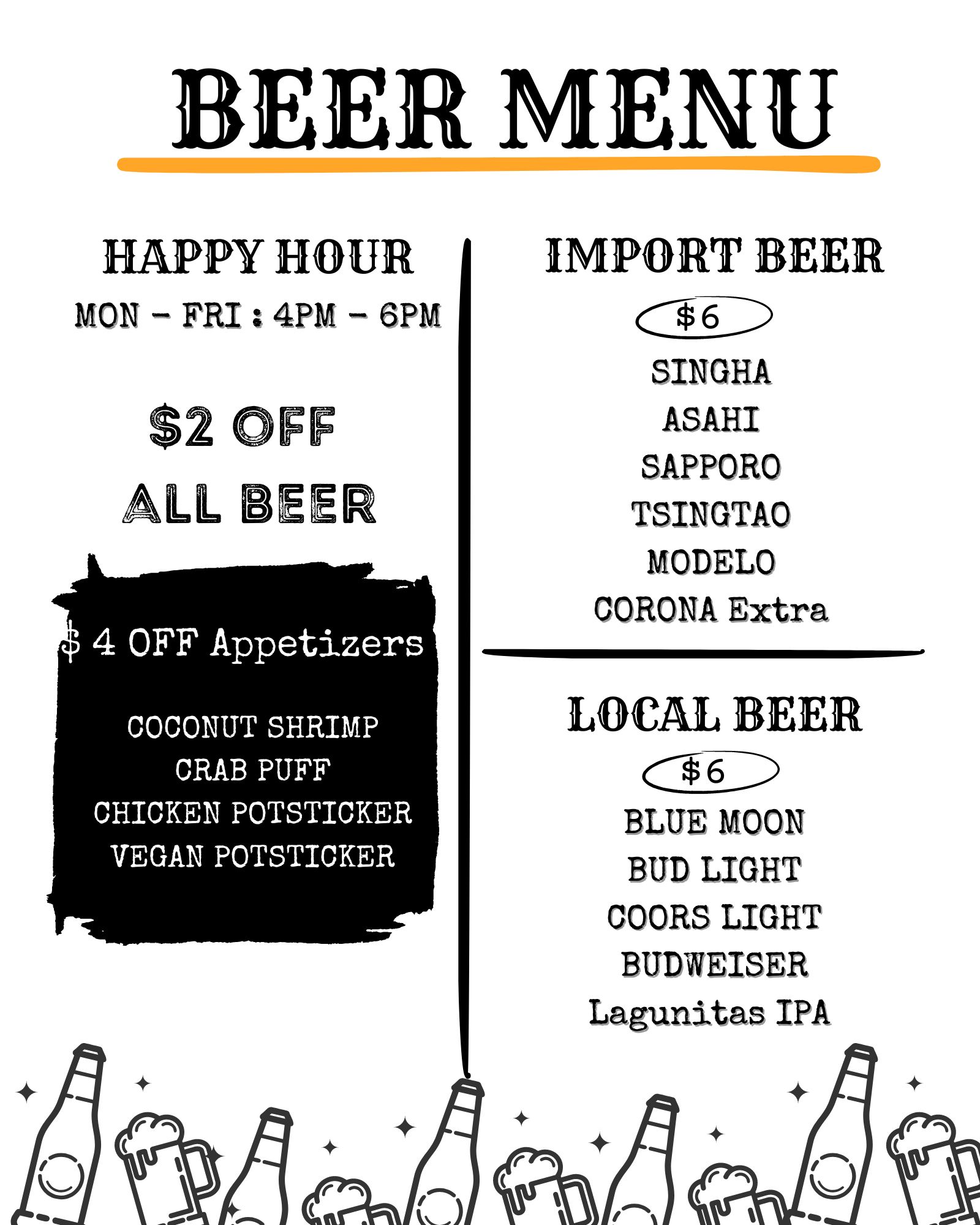 BEER MENU

HAPPY HOUR

MON - FRI : 4PM - 6PM

$2 OFF
ALL BEER

$ 4 OFF Appetizers

COCONUT SHRIMP
CRAB PUFF
CHICKEN POTSTICKER
VEGAN POTSTICKER

IMPORT BEER

$6

SINGHA
ASAHI
SAPPORO
TSINGTAO
MODELO
CORONA Extra

LOCAL BEER

$6

BLUE MOON
BUD LIGHT
COORS LIGHT
BUDWEISER
Lagunitas IPA